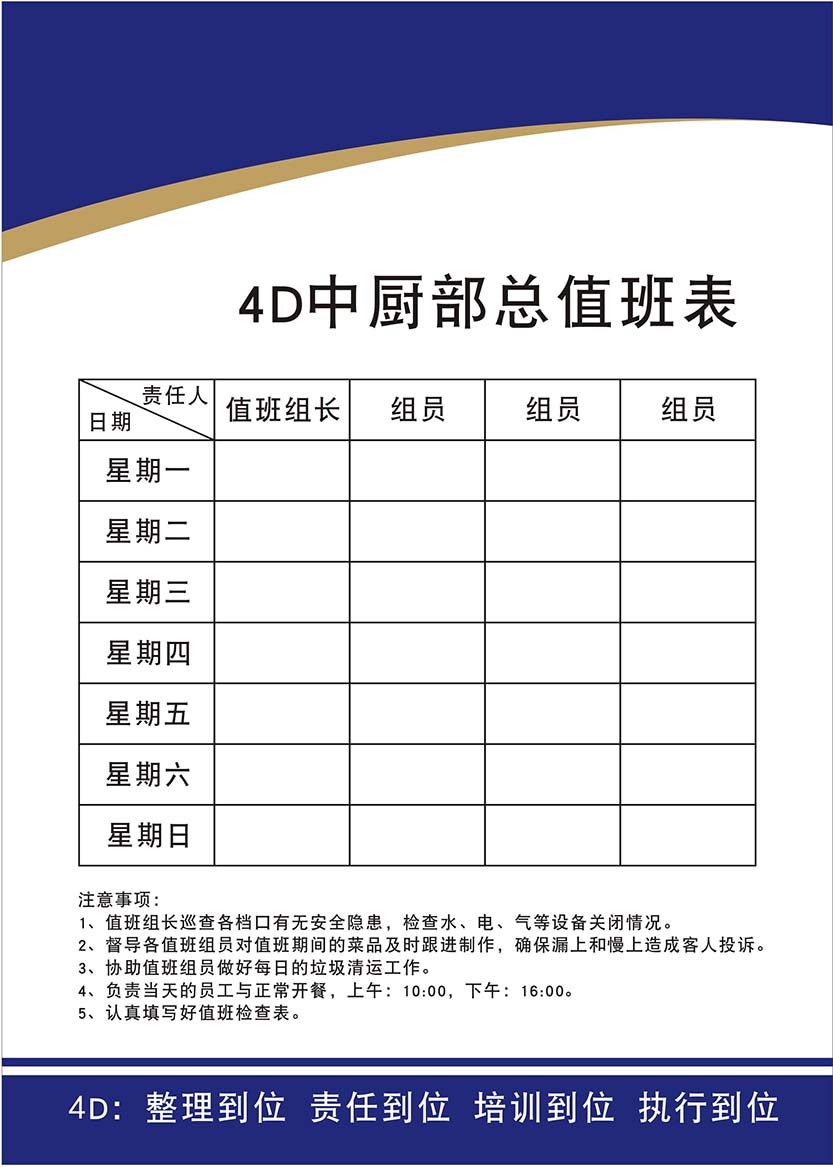 4D中厨部总值班表

| 责任人 日期 | 值班组长 | 组员 | 组员 | 组员 |
|---|---|---|---|---|
| 星期一 | | | | |
| 星期二 | | | | |
| 星期三 | | | | |
| 星期四 | | | | |
| 星期五 | | | | |
| 星期六 | | | | |
| 星期日 | | | | |

注意事项：
1、值班组长巡查各档口有无安全隐患，检查水、电、气等设备关闭情况。
2、督导各值班组员对值班期间的菜品及时跟进制作，确保漏上和慢上造成客人投诉。
3、协助值班组员做好每日的垃圾清运工作。
4、负责当天的员工与正常开餐，上午：10:00，下午：16:00。
5、认真填写好值班检查表。

4D：整理到位 责任到位 培训到位 执行到位